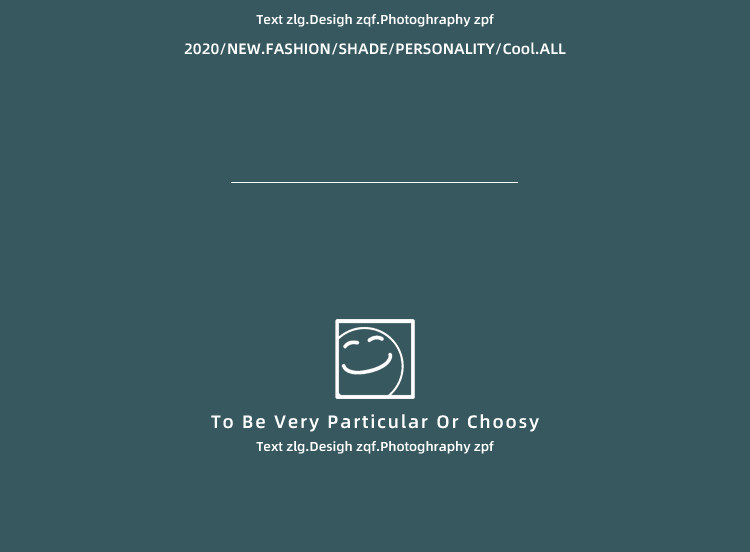 Text zlg.Desigh zqf.Photoghraphy zpf

2020/NEW.FASHION/SHADE/PERSONALITY/Cool.ALL

To Be Very Particular Or Choosy

Text zlg.Desigh zqf.Photoghraphy zpf